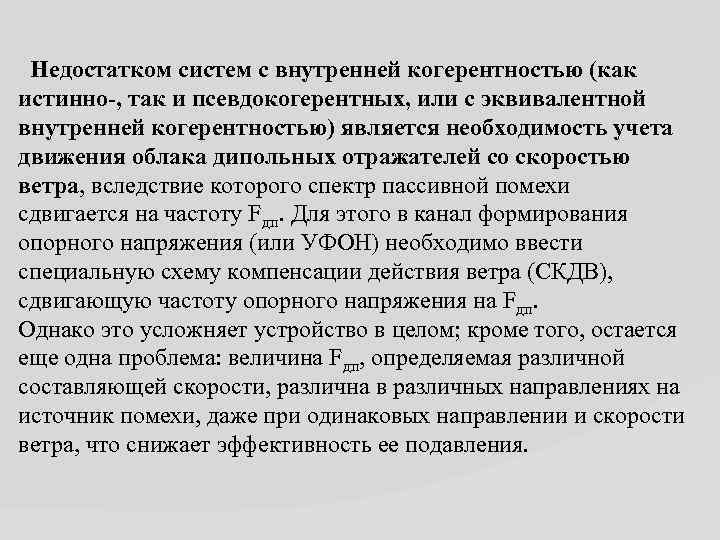 Недостатком систем с внутренней когерентностью (как истинно-, так и псевдокогерентных, или с эквивалентной внутренней когерентностью) является необходимость учета движения облака дипольных отражателей со скоростью ветра, вследствие которого спектр пассивной помехи сдвигается на частоту $F_{дп}$. Для этого в канал формирования опорного напряжения (или УФОН) необходимо ввести специальную схему компенсации действия ветра (СКДВ), сдвигающую частоту опорного напряжения на $F_{дп}$.

Однако это усложняет устройство в целом; кроме того, остается еще одна проблема: величина $F_{дп}$, определяемая различной составляющей скорости, различна в различных направлениях на источник помехи, даже при одинаковых направлении и скорости ветра, что снижает эффективность ее подавления.